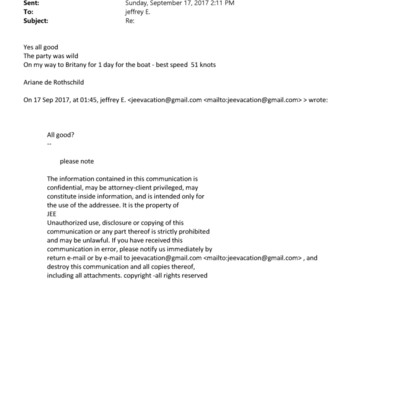 Sent: Sunday, September 17, 2017 2:11 PM
To: jeffrey E.
Subject: Re:

Yes all good
The party was wild
On my way to Britany for 1 day for the boat - best speed 51 knots

Ariane de Rothschild

On 17 Sep 2017, at 01:45, jeffrey E. <jeevacation@gmail.com <mailto:jeevacation@gmail.com> > wrote:

All good?
--

please note

The information contained in this communication is confidential, may be attorney-client privileged, may constitute inside information, and is intended only for the use of the addressee. It is the property of JEE
Unauthorized use, disclosure or copying of this communication or any part thereof is strictly prohibited and may be unlawful. If you have received this communication in error, please notify us immediately by return e-mail or by e-mail to jeevacation@gmail.com <mailto:jeevacation@gmail.com> , and destroy this communication and all copies thereof, including all attachments. copyright -all rights reserved